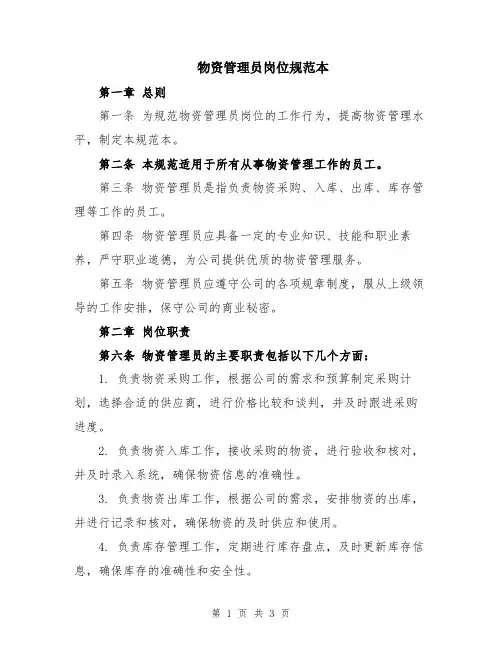 物资管理员岗位规范本

第一章 总则

第一条 为规范物资管理员岗位的工作行为，提高物资管理水平，制定本规范本。

第二条 本规范适用于所有从事物资管理工作的员工。

第三条 物资管理员是指负责物资采购、入库、出库、库存管理等工作的员工。

第四条 物资管理员应具备一定的专业知识、技能和职业素养，严守职业道德，为公司提供优质的物资管理服务。

第五条 物资管理员应遵守公司的各项规章制度，服从上级领导的工作安排，保守公司的商业秘密。

第二章 岗位职责

第六条 物资管理员的主要职责包括以下几个方面：

1. 负责物资采购工作，根据公司的需求和预算制定采购计划，选择合适的供应商，进行价格比较和谈判，并及时跟进采购进度。

2. 负责物资入库工作，接收采购的物资，进行验收和核对，并及时录入系统，确保物资信息的准确性。

3. 负责物资出库工作，根据公司的需求，安排物资的出库，并进行记录和核对，确保物资的及时供应和使用。

4. 负责库存管理工作，定期进行库存盘点，及时更新库存信息，确保库存的准确性和安全性。

第 1 页 共 3 页